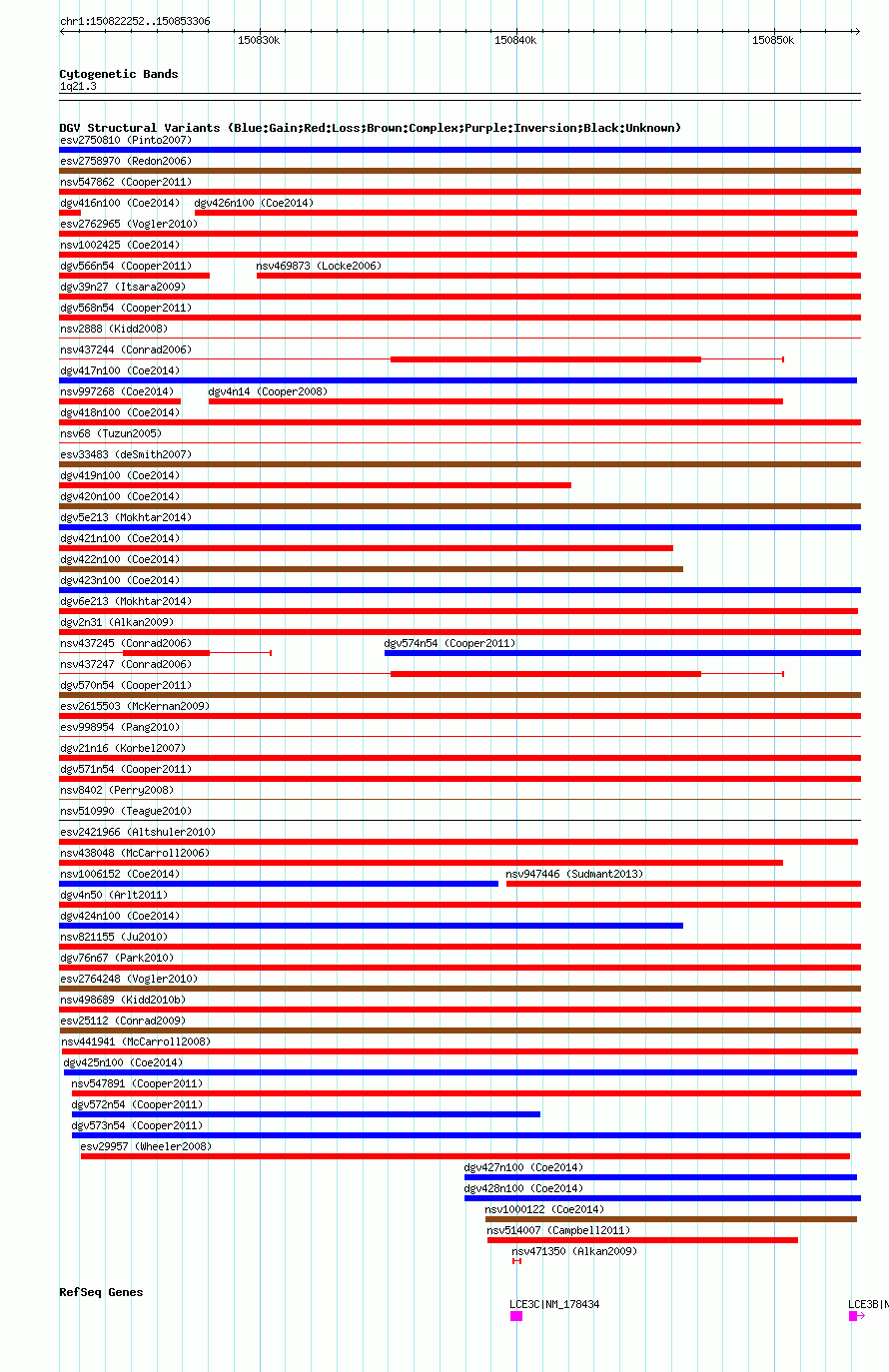 chr1:150822252..150853306

150830k 150840k 150850k

Cytogenetic Bands
1q21.3

DGV Structural Variants (Blue:Gain;Red:Loss;Brown:Complex;Purple:Inversion;Black:Unknown)
esv2750810 (Pinto2007)
esv2758970 (Redon2006)
nsv547862 (Cooper2011)
dgv416n100 (Coe2014)
dgv426n100 (Coe2014)
esv2762965 (Vogler2010)
nsv1002425 (Coe2014)
dgv566n54 (Cooper2011)
nsv469873 (Locke2006)
dgv39n27 (Itsara2009)
dgv568n54 (Cooper2011)
nsv2888 (Kidd2008)
nsv437244 (Conrad2006)
dgv417n100 (Coe2014)
nsv997268 (Coe2014)
dgv4n14 (Cooper2008)
dgv418n100 (Coe2014)
nsv68 (Tuzun2005)
esv33483 (deSmith2007)
dgv419n100 (Coe2014)
dgv420n100 (Coe2014)
dgv5e213 (Mokhtar2014)
dgv421n100 (Coe2014)
dgv422n100 (Coe2014)
dgv423n100 (Coe2014)
dgv6e213 (Mokhtar2014)
dgv2n31 (Alkan2009)
nsv437245 (Conrad2006)
dgv574n54 (Cooper2011)
nsv437247 (Conrad2006)
dgv570n54 (Cooper2011)
esv2615503 (McKernan2009)
esv998954 (Pang2010)
dgv21n16 (Korbel2007)
dgv571n54 (Cooper2011)
nsv8402 (Perry2008)
nsv510990 (Teague2010)
esv2421966 (Altshuler2010)
nsv438048 (McCarroll2006)
nsv1006152 (Coe2014)
nsv947446 (Sudmant2013)
dgv4n50 (Arlt2011)
dgv424n100 (Coe2014)
nsv821155 (Ju2010)
dgv76n67 (Park2010)
esv2764248 (Vogler2010)
nsv498689 (Kidd2010b)
esv25112 (Conrad2009)
nsv441941 (McCarroll2008)
dgv425n100 (Coe2014)
nsv547891 (Cooper2011)
dgv572n54 (Cooper2011)
dgv573n54 (Cooper2011)
esv29957 (Wheeler2008)
dgv427n100 (Coe2014)
dgv428n100 (Coe2014)
nsv1000122 (Coe2014)
nsv514007 (Campbell2011)
nsv471350 (Alkan2009)

RefSeq Genes
LCE3C|NM_178434
LCE3B|N